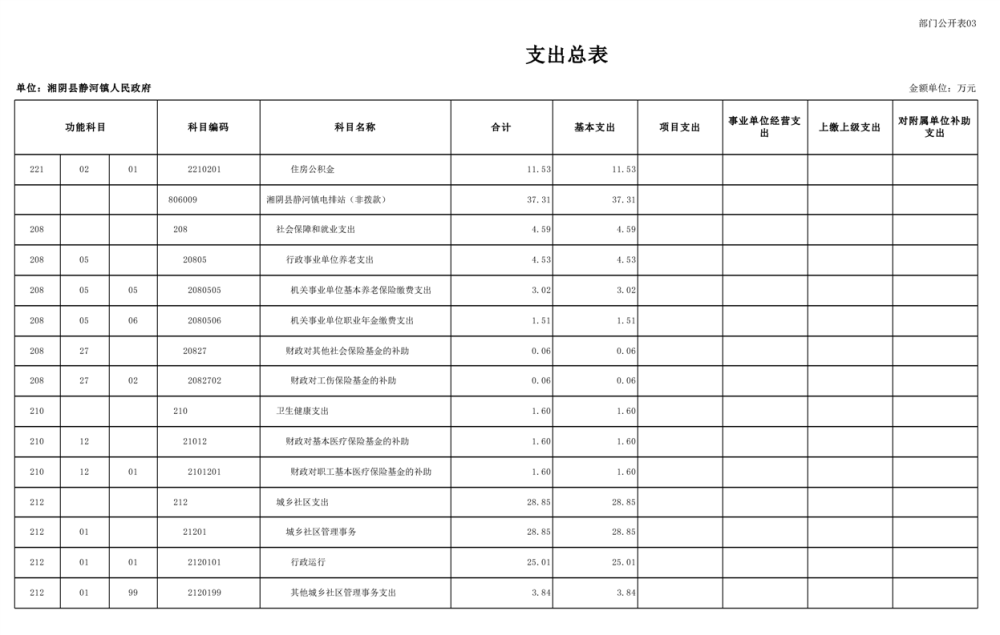 部门公开表03

支出总表

单位：湘阴县静河镇人民政府

金额单位：万元

| 功能科目 | | | 科目编码 | 科目名称 | 合计 | 基本支出 | 项目支出 | 事业单位经营支出 | 上缴上级支出 | 对附属单位补助支出 |
|---|---|---|---|---|---|---|---|---|---|---|
| 221 | 02 | 01 | 2210201 | 住房公积金 | 11.53 | 11.53 | | | | |
| | | | 806009 | 湘阴县静河镇电排站（非拨款） | 37.31 | 37.31 | | | | |
| 208 | | | 208 | 社会保障和就业支出 | 4.59 | 4.59 | | | | |
| 208 | 05 | | 20805 | 行政事业单位养老支出 | 4.53 | 4.53 | | | | |
| 208 | 05 | 05 | 2080505 | 机关事业单位基本养老保险缴费支出 | 3.02 | 3.02 | | | | |
| 208 | 05 | 06 | 2080506 | 机关事业单位职业年金缴费支出 | 1.51 | 1.51 | | | | |
| 208 | 27 | | 20827 | 财政对其他社会保险基金的补助 | 0.06 | 0.06 | | | | |
| 208 | 27 | 02 | 2082702 | 财政对工伤保险基金的补助 | 0.06 | 0.06 | | | | |
| 210 | | | 210 | 卫生健康支出 | 1.60 | 1.60 | | | | |
| 210 | 12 | | 21012 | 财政对基本医疗保险基金的补助 | 1.60 | 1.60 | | | | |
| 210 | 12 | 01 | 2101201 | 财政对职工基本医疗保险基金的补助 | 1.60 | 1.60 | | | | |
| 212 | | | 212 | 城乡社区支出 | 28.85 | 28.85 | | | | |
| 212 | 01 | | 21201 | 城乡社区管理事务 | 28.85 | 28.85 | | | | |
| 212 | 01 | 01 | 2120101 | 行政运行 | 25.01 | 25.01 | | | | |
| 212 | 01 | 99 | 2120199 | 其他城乡社区管理事务支出 | 3.84 | 3.84 | | | | |